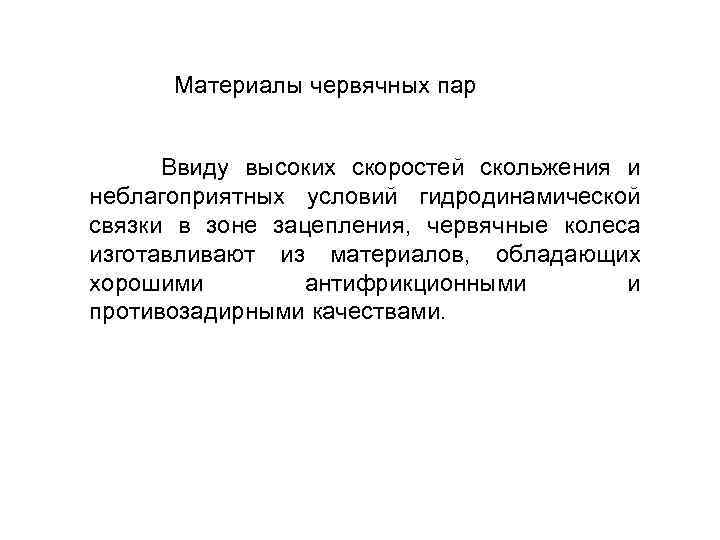 Материалы червячных пар

Ввиду высоких скоростей скольжения и неблагоприятных условий гидродинамической связки в зоне зацепления, червячные колеса изготавливают из материалов, обладающих хорошими антифрикционными и противозадирными качествами.